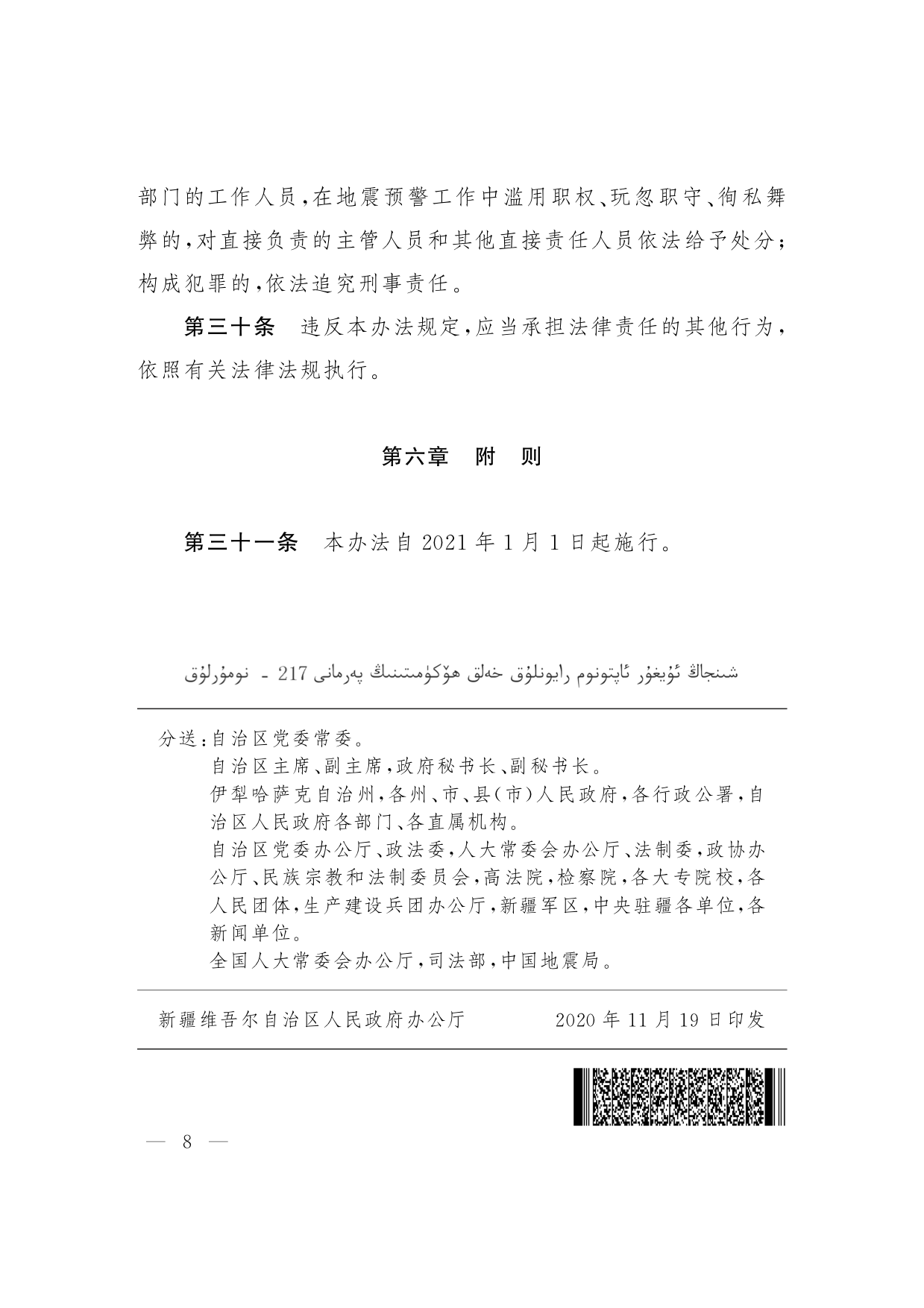 部门的工作人员，在地震预警工作中滥用职权、玩忽职守、徇私舞弊的，对直接负责的主管人员和其他直接责任人员依法给予处分；构成犯罪的，依法追究刑事责任。

第三十条　违反本办法规定，应当承担法律责任的其他行为，依照有关法律法规执行。

第六章　附　则

第三十一条　本办法自 2021 年 1 月 1 日起施行。

شىنجاڭ ئۇيغۇر ئاپتونوم رايونلۇق خەلق ھۆكۈمىتىنىڭ پەرمانى 217 - نومۇرلۇق

分送：自治区党委常委。
自治区主席、副主席，政府秘书长、副秘书长。
伊犁哈萨克自治州，各州、市、县（市）人民政府，各行政公署，自治区人民政府各部门、各直属机构。
自治区党委办公厅、政法委，人大常委会办公厅、法制委，政协办公厅、民族宗教和法制委员会，高法院，检察院，各大专院校，各人民团体，生产建设兵团办公厅，新疆军区，中央驻疆各单位，各新闻单位。
全国人大常委会办公厅，司法部，中国地震局。

新疆维吾尔自治区人民政府办公厅　　2020 年 11 月 19 日印发

— 8 —